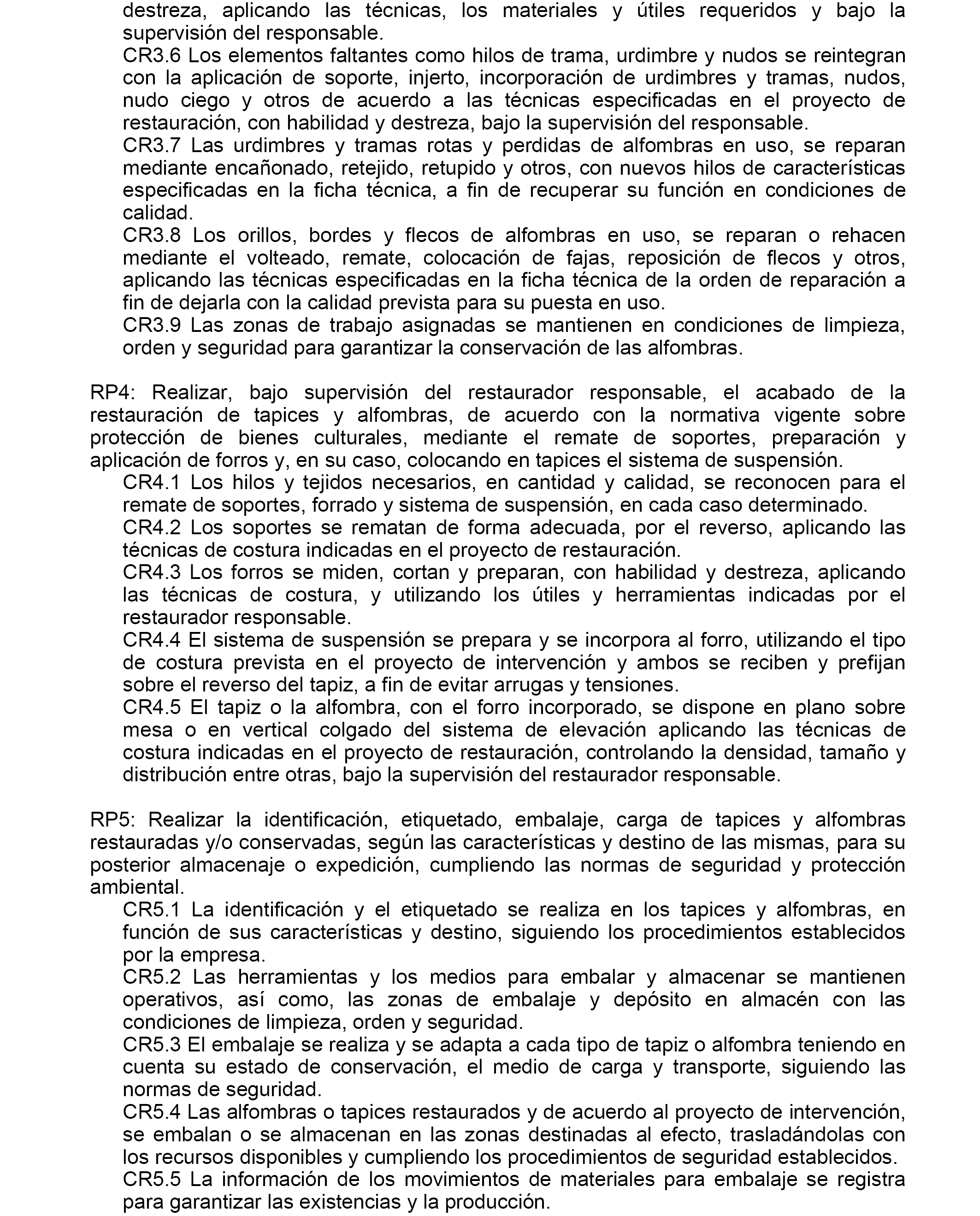 destreza, aplicando las técnicas, los materiales y útiles requeridos y bajo la supervisión del responsable.
CR3.6 Los elementos faltantes como hilos de trama, urdimbre y nudos se reintegran con la aplicación de soporte, injerto, incorporación de urdimbres y tramas, nudos, nudo ciego y otros de acuerdo a las técnicas especificadas en el proyecto de restauración, con habilidad y destreza, bajo la supervisión del responsable.
CR3.7 Las urdimbres y tramas rotas y perdidas de alfombras en uso, se reparan mediante encañonado, retejido, retupido y otros, con nuevos hilos de características especificadas en la ficha técnica, a fin de recuperar su función en condiciones de calidad.
CR3.8 Los orillos, bordes y flecos de alfombras en uso, se reparan o rehacen mediante el volteado, remate, colocación de fajas, reposición de flecos y otros, aplicando las técnicas especificadas en la ficha técnica de la orden de reparación a fin de dejarla con la calidad prevista para su puesta en uso.
CR3.9 Las zonas de trabajo asignadas se mantienen en condiciones de limpieza, orden y seguridad para garantizar la conservación de las alfombras.

RP4: Realizar, bajo supervisión del restaurador responsable, el acabado de la restauración de tapices y alfombras, de acuerdo con la normativa vigente sobre protección de bienes culturales, mediante el remate de soportes, preparación y aplicación de forros y, en su caso, colocando en tapices el sistema de suspensión.
CR4.1 Los hilos y tejidos necesarios, en cantidad y calidad, se reconocen para el remate de soportes, forrado y sistema de suspensión, en cada caso determinado.
CR4.2 Los soportes se rematan de forma adecuada, por el reverso, aplicando las técnicas de costura indicadas en el proyecto de restauración.
CR4.3 Los forros se miden, cortan y preparan, con habilidad y destreza, aplicando las técnicas de costura, y utilizando los útiles y herramientas indicadas por el restaurador responsable.
CR4.4 El sistema de suspensión se prepara y se incorpora al forro, utilizando el tipo de costura prevista en el proyecto de intervención y ambos se reciben y prefijan sobre el reverso del tapiz, a fin de evitar arrugas y tensiones.
CR4.5 El tapiz o la alfombra, con el forro incorporado, se dispone en plano sobre mesa o en vertical colgado del sistema de elevación aplicando las técnicas de costura indicadas en el proyecto de restauración, controlando la densidad, tamaño y distribución entre otras, bajo la supervisión del restaurador responsable.

RP5: Realizar la identificación, etiquetado, embalaje, carga de tapices y alfombras restauradas y/o conservadas, según las características y destino de las mismas, para su posterior almacenaje o expedición, cumpliendo las normas de seguridad y protección ambiental.
CR5.1 La identificación y el etiquetado se realiza en los tapices y alfombras, en función de sus características y destino, siguiendo los procedimientos establecidos por la empresa.
CR5.2 Las herramientas y los medios para embalar y almacenar se mantienen operativos, así como, las zonas de embalaje y depósito en almacén con las condiciones de limpieza, orden y seguridad.
CR5.3 El embalaje se realiza y se adapta a cada tipo de tapiz o alfombra teniendo en cuenta su estado de conservación, el medio de carga y transporte, siguiendo las normas de seguridad.
CR5.4 Las alfombras o tapices restaurados y de acuerdo al proyecto de intervención, se embalan o se almacenan en las zonas destinadas al efecto, trasladándolas con los recursos disponibles y cumpliendo los procedimientos de seguridad establecidos.
CR5.5 La información de los movimientos de materiales para embalaje se registra para garantizar las existencias y la producción.